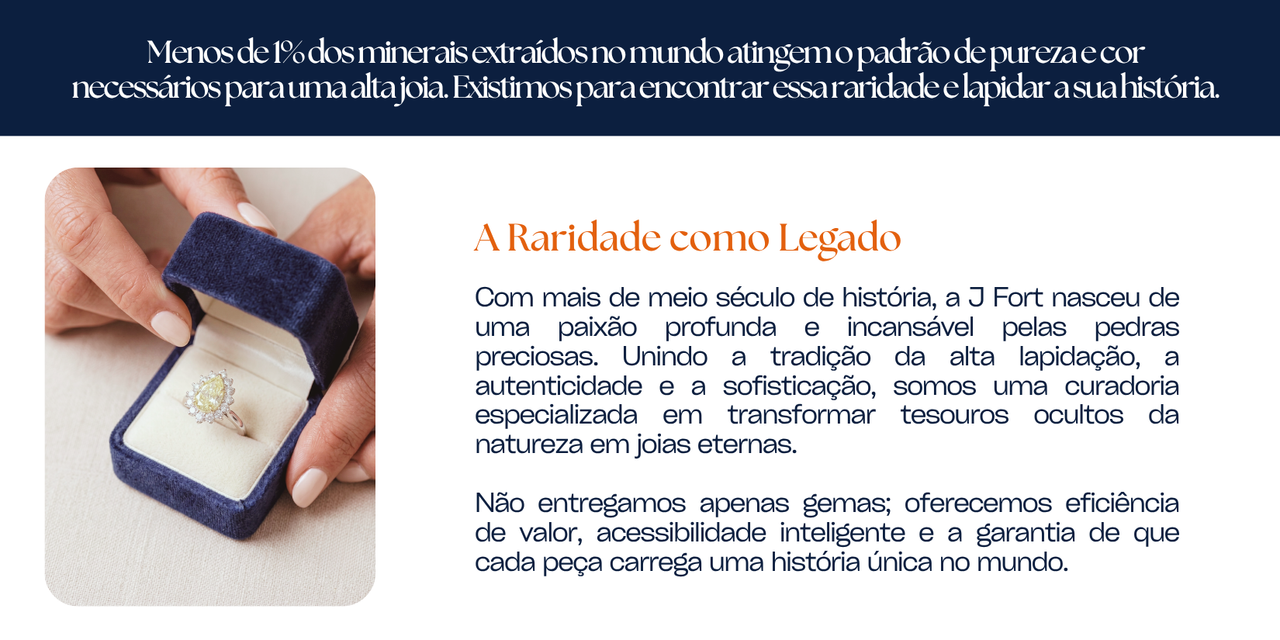 Menos de 1% dos minerais extraídos no mundo atingem o padrão de pureza e cor necessários para uma alta joia. Existimos para encontrar essa raridade e lapidar a sua história.

A Raridade como Legado

Com mais de meio século de história, a J Fort nasceu de uma paixão profunda e incansável pelas pedras preciosas. Unindo a tradição da alta lapidação, a autenticidade e a sofisticação, somos uma curadoria especializada em transformar tesouros ocultos da natureza em joias eternas.

Não entregamos apenas gemas; oferecemos eficiência de valor, acessibilidade inteligente e a garantia de que cada peça carrega uma história única no mundo.